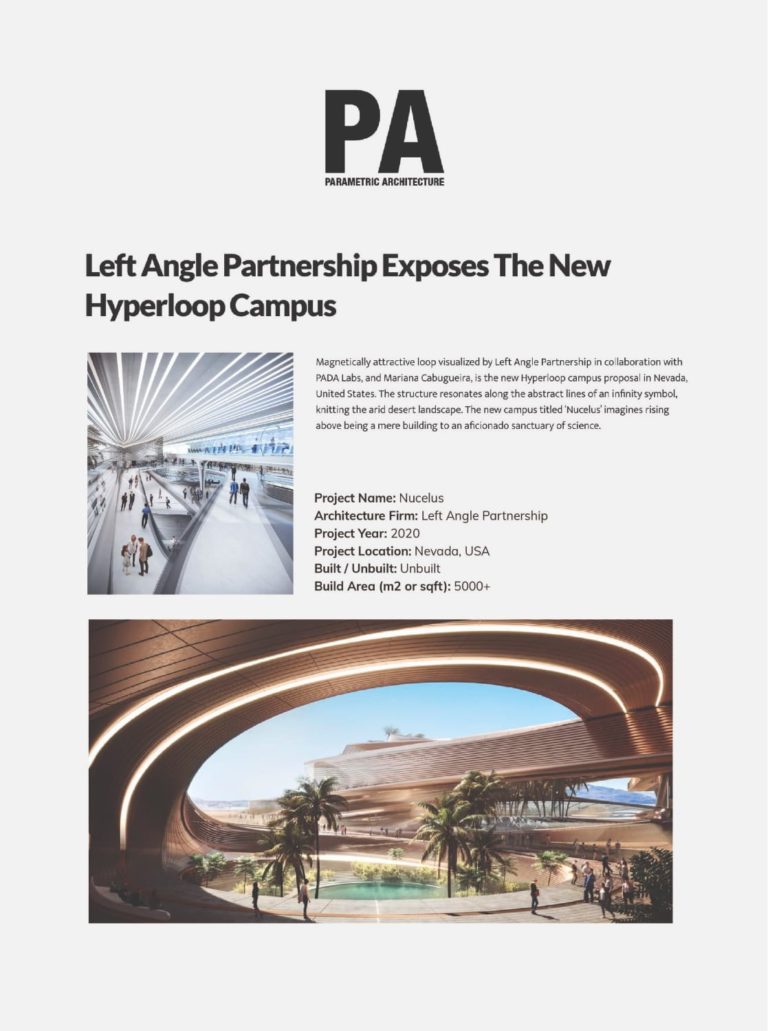 PA
PARAMETRIC ARCHITECTURE

Left Angle Partnership Exposes The New Hyperloop Campus

Magnetically attractive loop visualized by Left Angle Partnership in collaboration with PADA Labs, and Mariana Cabugueira, is the new Hyperloop campus proposal in Nevada, United States. The structure resonates along the abstract lines of an infinity symbol, knitting the arid desert landscape. The new campus titled 'Nucelus' imagines rising above being a mere building to an aficionado sanctuary of science.

Project Name: Nucelus
Architecture Firm: Left Angle Partnership
Project Year: 2020
Project Location: Nevada, USA
Built / Unbuilt: Unbuilt
Build Area (m2 or sqft): 5000+